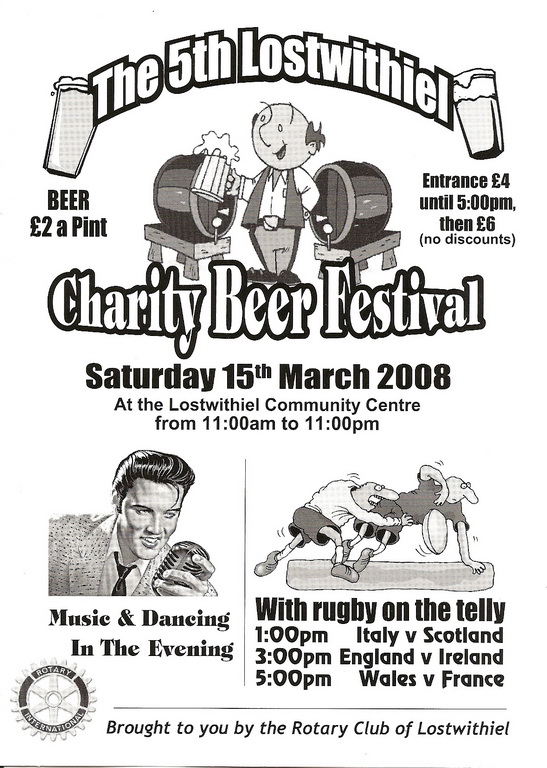 The 5th Lostwithiel

BEER
£2 a Pint

Entrance £4
until 5:00pm,
then £6
(no discounts)

Charity Beer Festival

Saturday 15$^{th}$ March 2008
At the Lostwithiel Community Centre
from 11:00am to 11:00pm

Music & Dancing
In The Evening

With rugby on the telly
1:00pm Italy v Scotland
3:00pm England v Ireland
5:00pm Wales v France

ROTARY INTERNATIONAL

Brought to you by the Rotary Club of Lostwithiel